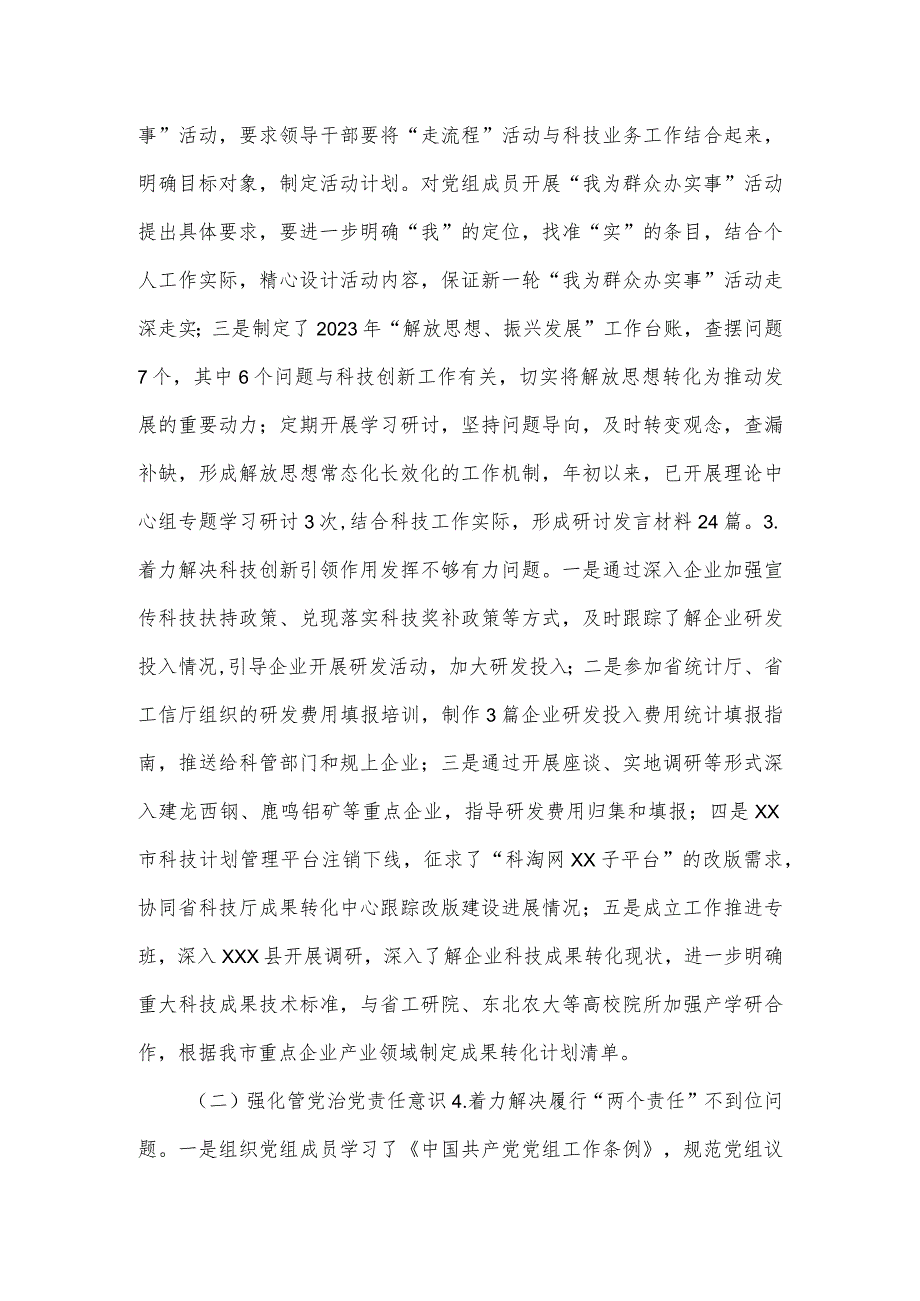 事”活动，要求领导干部要将“走流程”活动与科技业务工作结合起来，明确目标对象，制定活动计划。对党组成员开展“我为群众办实事”活动提出具体要求，要进一步明确“我”的定位，找准“实”的条目，结合个人工作实际，精心设计活动内容，保证新一轮“我为群众办实事”活动走深走实；三是制定了2023年“解放思想、振兴发展”工作台账，查摆问题7个，其中6个问题与科技创新工作有关，切实将解放思想转化为推动发展的重要动力；定期开展学习研讨，坚持问题导向，及时转变观念，查漏补缺，形成解放思想常态化长效化的工作机制，年初以来，已开展理论中心组专题学习研讨3次，结合科技工作实际，形成研讨发言材料24篇。3.着力解决科技创新引领作用发挥不够有力问题。一是通过深入企业加强宣传科技扶持政策、兑现落实科技奖补政策等方式，及时跟踪了解企业研发投入情况，引导企业开展研发活动，加大研发投入；二是参加省统计厅、省工信厅组织的研发费用填报培训，制作3篇企业研发投入费用统计填报指南，推送给科管部门和规上企业；三是通过开展座谈、实地调研等形式深入建龙西钢、鹿鸣铝矿等重点企业，指导研发费用归集和填报；四是XX市科技计划管理平台注销下线，征求了“科淘网XX子平台”的改版需求，协同省科技厅成果转化中心跟踪改版建设进展情况；五是成立工作推进专班，深入XXX县开展调研，深入了解企业科技成果转化现状，进一步明确重大科技成果技术标准，与省工研院、东北农大等高校院所加强产学研合作，根据我市重点企业产业领域制定成果转化计划清单。

（二）强化管党治党责任意识4.着力解决履行“两个责任”不到位问题。一是组织党组成员学习了《中国共产党党组工作条例》，规范党组议